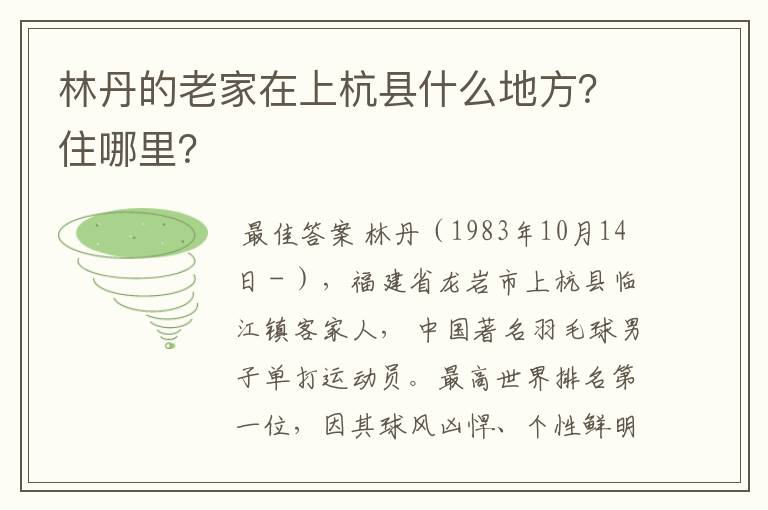 林丹的老家在上杭县什么地方?住哪里?

最佳答案 林丹（1983年10月14日－），福建省龙岩市上杭县临江镇客家人，中国著名羽毛球男子单打运动员。最高世界排名第一位，因其球风凶悍、个性鲜明